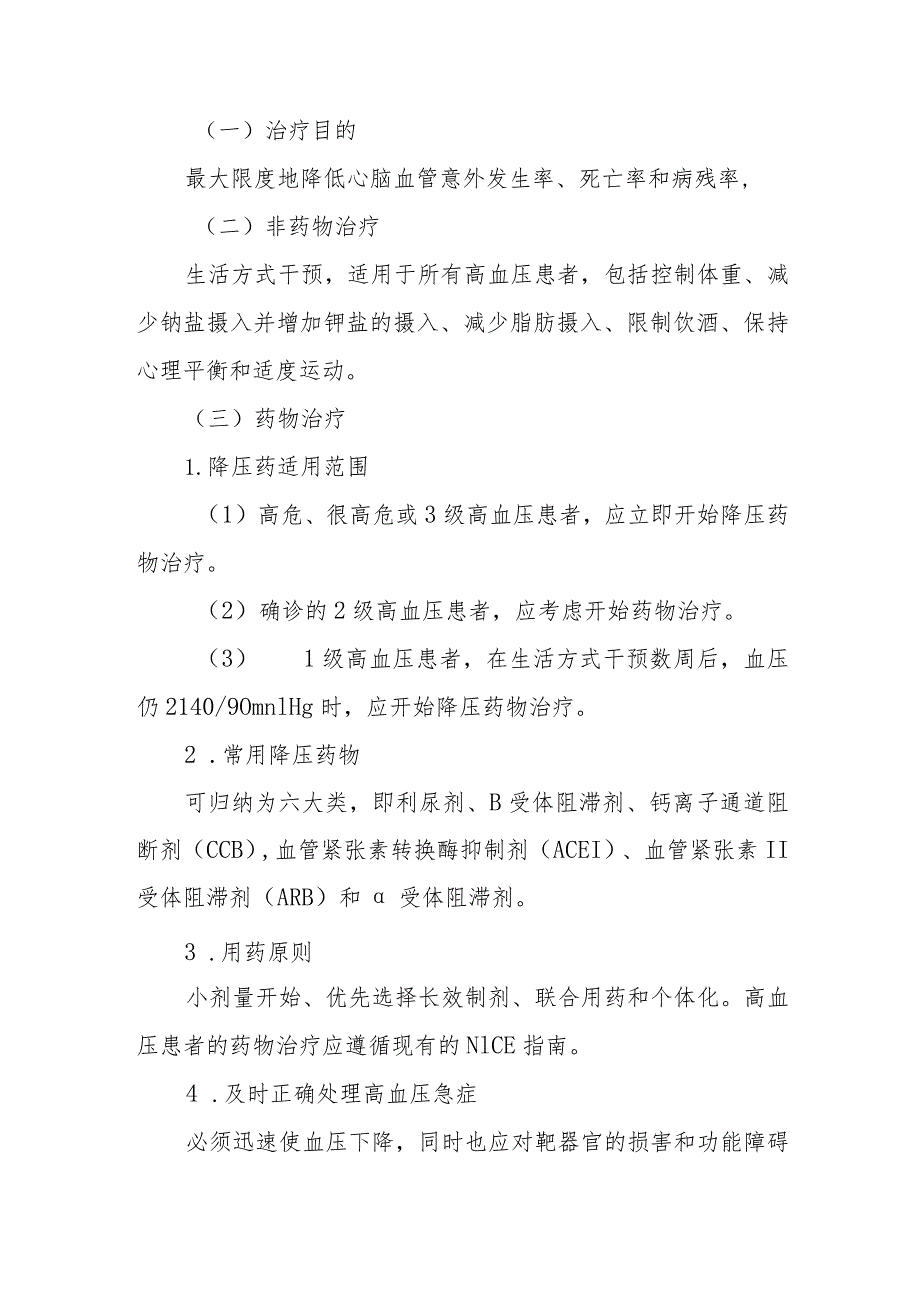 （一）治疗目的

最大限度地降低心脑血管意外发生率、死亡率和病残率，

（二）非药物治疗

生活方式干预，适用于所有高血压患者，包括控制体重、减少钠盐摄入并增加钾盐的摄入、减少脂肪摄入、限制饮酒、保持心理平衡和适度运动。

（三）药物治疗

1.降压药适用范围

（1）高危、很高危或3级高血压患者，应立即开始降压药物治疗。

（2）确诊的2级高血压患者，应考虑开始药物治疗。

（3）　1级高血压患者，在生活方式干预数周后，血压仍2140/90mnlHg时，应开始降压药物治疗。

2．常用降压药物

可归纳为六大类，即利尿剂、B受体阻滞剂、钙离子通道阻断剂（CCB），血管紧张素转换酶抑制剂（ACEI）、血管紧张素II受体阻滞剂（ARB）和α受体阻滞剂。

3．用药原则

小剂量开始、优先选择长效制剂、联合用药和个体化。高血压患者的药物治疗应遵循现有的NlCE指南。

4．及时正确处理高血压急症

必须迅速使血压下降，同时也应对靶器官的损害和功能障碍